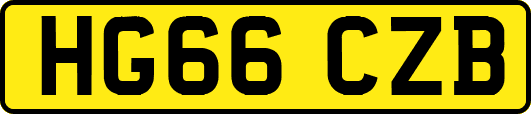 HG66 CZB